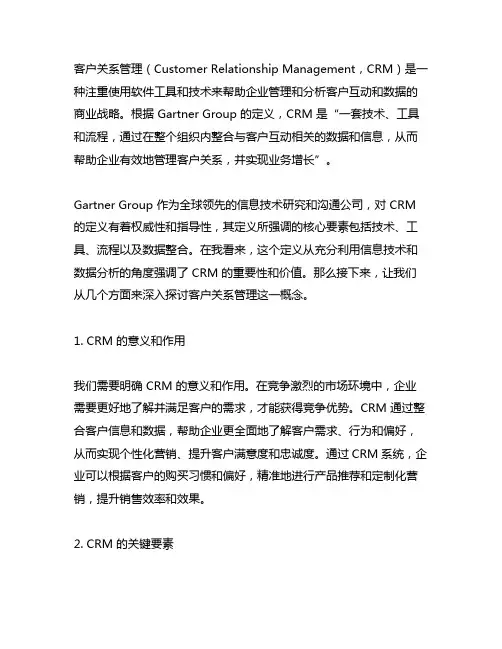 客户关系管理（Customer Relationship Management，CRM）是一种注重使用软件工具和技术来帮助企业管理和分析客户互动和数据的商业战略。根据 Gartner Group 的定义，CRM 是“一套技术、工具和流程，通过在整个组织内整合与客户互动相关的数据和信息，从而帮助企业有效地管理客户关系，并实现业务增长”。

Gartner Group 作为全球领先的信息技术研究和沟通公司，对 CRM 的定义有着权威性和指导性，其定义所强调的核心要素包括技术、工具、流程以及数据整合。在我看来，这个定义从充分利用信息技术和数据分析的角度强调了 CRM 的重要性和价值。那么接下来，让我们从几个方面来深入探讨客户关系管理这一概念。

1. CRM 的意义和作用

我们需要明确 CRM 的意义和作用。在竞争激烈的市场环境中，企业需要更好地了解并满足客户的需求，才能获得竞争优势。CRM 通过整合客户信息和数据，帮助企业更全面地了解客户需求、行为和偏好，从而实现个性化营销、提升客户满意度和忠诚度。通过 CRM 系统，企业可以根据客户的购买习惯和偏好，精准地进行产品推荐和定制化营销，提升销售效率和效果。

2. CRM 的关键要素